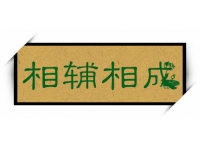 相辅相成